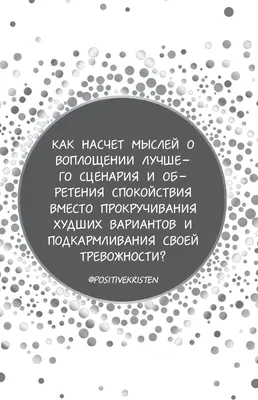 КАК НАСЧЕТ МЫСЛЕЙ О ВОПЛОЩЕНИИ ЛУЧШЕГО СЦЕНАРИЯ И ОБРЕТЕНИЯ СПОКОЙСТВИЯ ВМЕСТО ПРОКРУЧИВАНИЯ ХУДШИХ ВАРИАНТОВ И ПОДКАРМЛИВАНИЯ СВОЕЙ ТРЕВОЖНОСТИ?

@POSITIVEKRISTEN